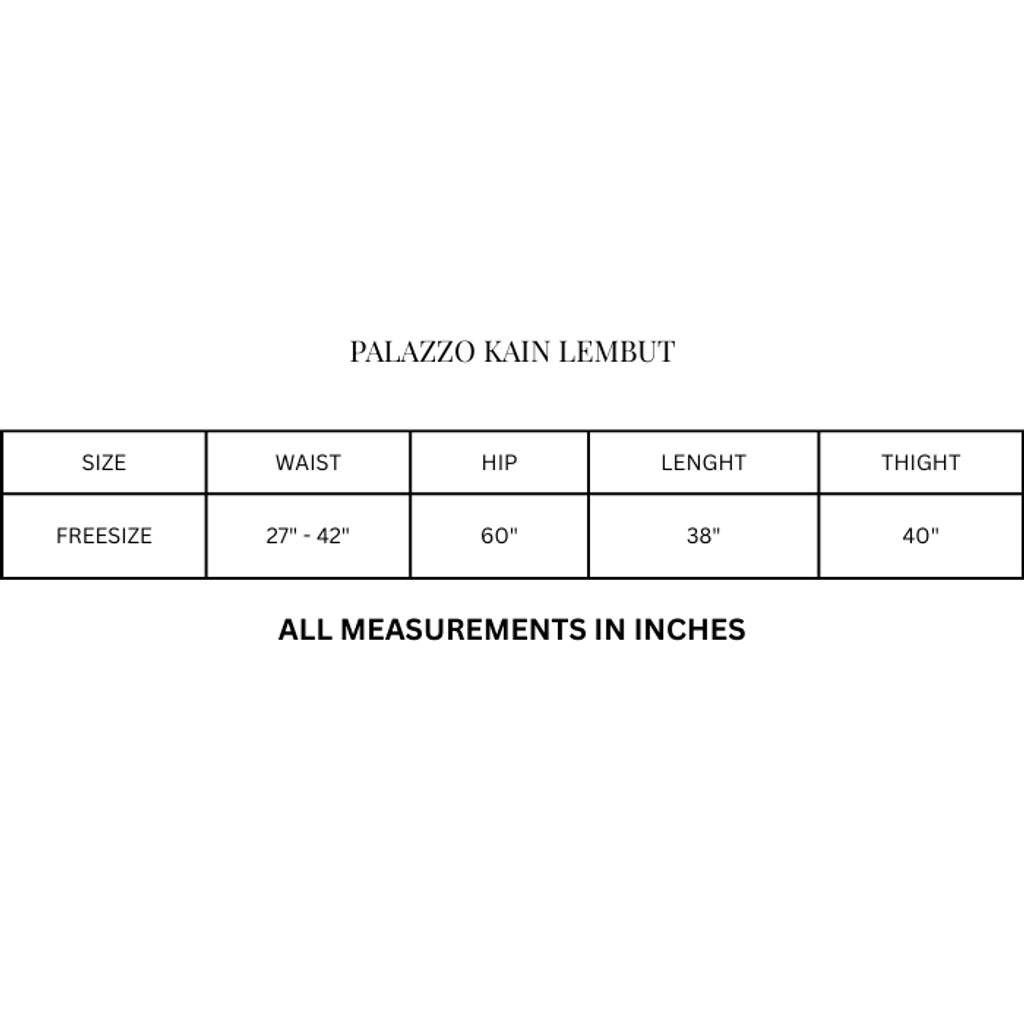 PALAZZO KAIN LEMBUT

| SIZE | WAIST | HIP | LENGHT | THIGHT |
|---|---|---|---|---|
| FREESIZE | 27" - 42" | 60" | 38" | 40" |

ALL MEASUREMENTS IN INCHES